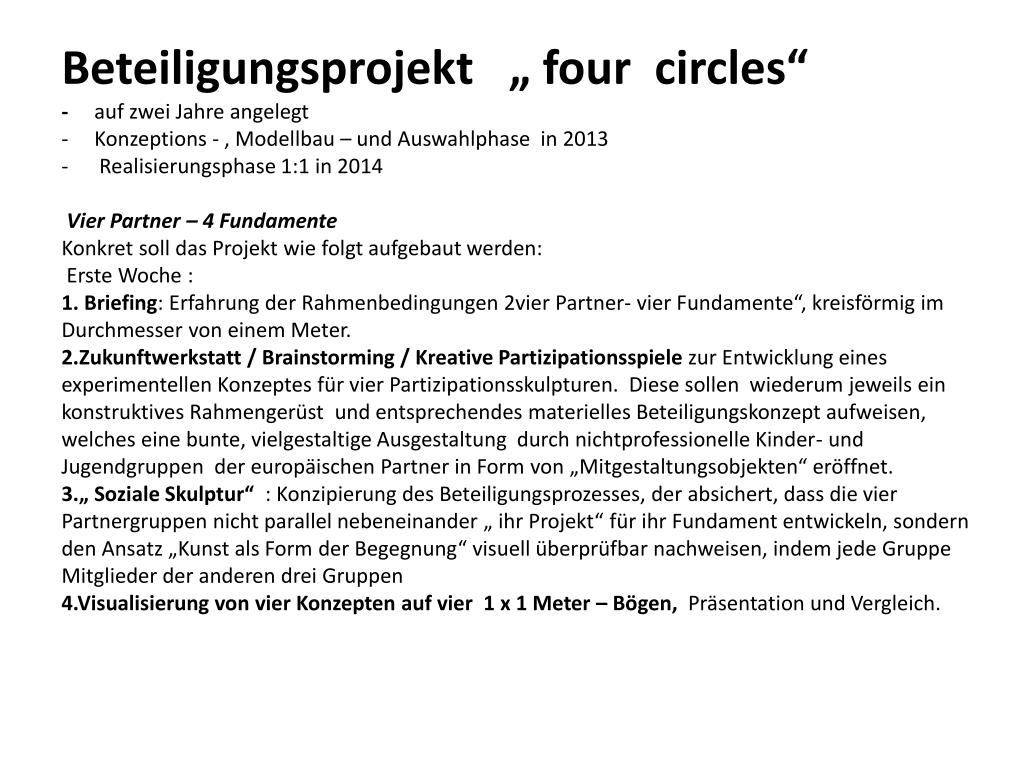 Beteiligungsprojekt „ four circles“

- auf zwei Jahre angelegt
- Konzeptions - , Modellbau – und Auswahlphase in 2013
- Realisierungsphase 1:1 in 2014

Vier Partner – 4 Fundamente
Konkret soll das Projekt wie folgt aufgebaut werden:
Erste Woche :
1. Briefing: Erfahrung der Rahmenbedingungen 2vier Partner- vier Fundamente“, kreisförmig im Durchmesser von einem Meter.
2.Zukunftwerkstatt / Brainstorming / Kreative Partizipationsspiele zur Entwicklung eines experimentellen Konzeptes für vier Partizipationsskulpturen. Diese sollen wiederum jeweils ein konstruktives Rahmengerüst und entsprechendes materielles Beteiligungskonzept aufweisen, welches eine bunte, vielgestaltige Ausgestaltung durch nichtprofessionelle Kinder- und Jugendgruppen der europäischen Partner in Form von „Mitgestaltungsobjekten“ eröffnet.
3.„ Soziale Skulptur“ : Konzipierung des Beteiligungsprozesses, der absichert, dass die vier Partnergruppen nicht parallel nebeneinander „ ihr Projekt“ für ihr Fundament entwickeln, sondern den Ansatz „Kunst als Form der Begegnung“ visuell überprüfbar nachweisen, indem jede Gruppe Mitglieder der anderen drei Gruppen
4.Visualisierung von vier Konzepten auf vier 1 x 1 Meter – Bögen, Präsentation und Vergleich.